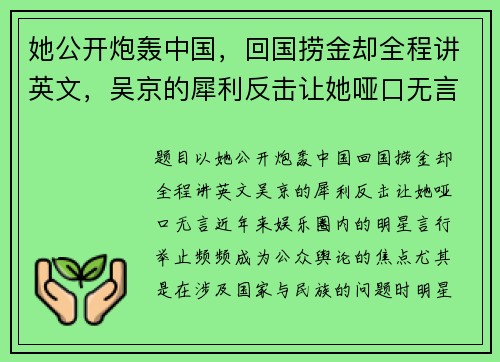 她公开炮轰中国，回国捞金却全程讲英文，吴京的犀利反击让她哑口无言

题目以她公开炮轰中国回国捞金却全程讲英文吴京的犀利反击让她哑口无言近年来娱乐圈内的明星言行举止频频成为公众舆论的焦点尤其是在涉及国家与民族的问题时明星